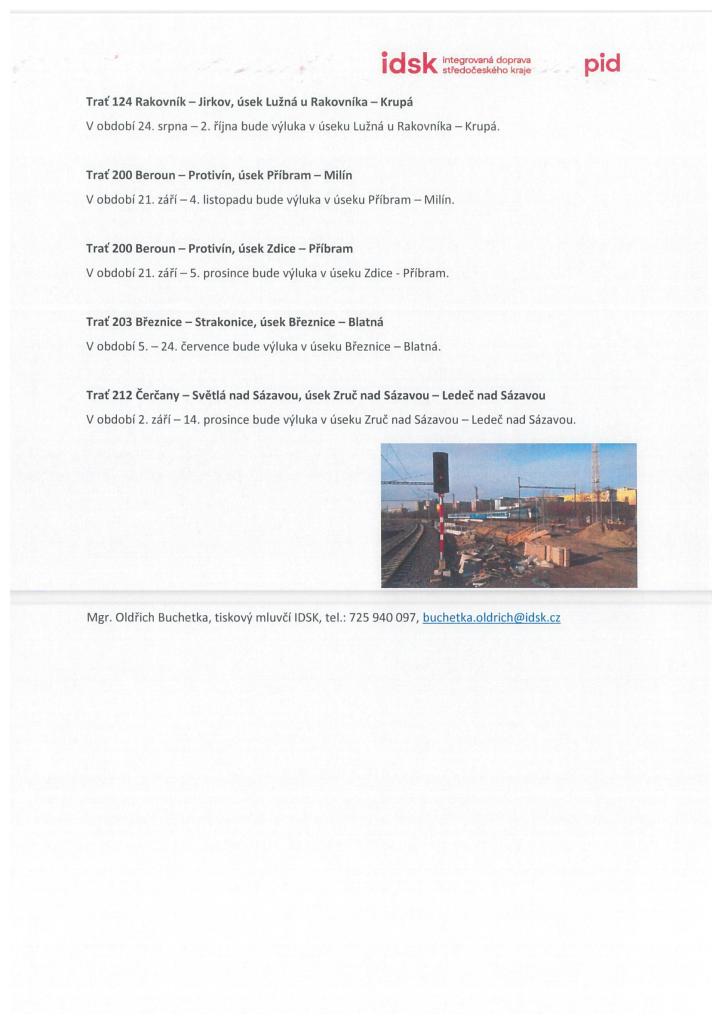 idsk integrovaná doprava středočeského kraje pid

Trať 124 Rakovník – Jirkov, úsek Lužná u Rakovníka – Krupá

V období 24. srpna – 2. října bude výluka v úseku Lužná u Rakovníka – Krupá.

Trať 200 Beroun – Protivín, úsek Příbram – Milín

V období 21. září – 4. listopadu bude výluka v úseku Příbram – Milín.

Trať 200 Beroun – Protivín, úsek Zdice – Příbram

V období 21. září – 5. prosince bude výluka v úseku Zdice - Příbram.

Trať 203 Březnice – Strakonice, úsek Březnice – Blatná

V období 5. – 24. července bude výluka v úseku Březnice – Blatná.

Trať 212 Čerčany – Světlá nad Sázavou, úsek Zruč nad Sázavou – Ledeč nad Sázavou

V období 2. září – 14. prosince bude výluka v úseku Zruč nad Sázavou – Ledeč nad Sázavou.

Mgr. Oldřich Buchetka, tiskový mluvčí IDSK, tel.: 725 940 097, buchetka.oldrich@idsk.cz